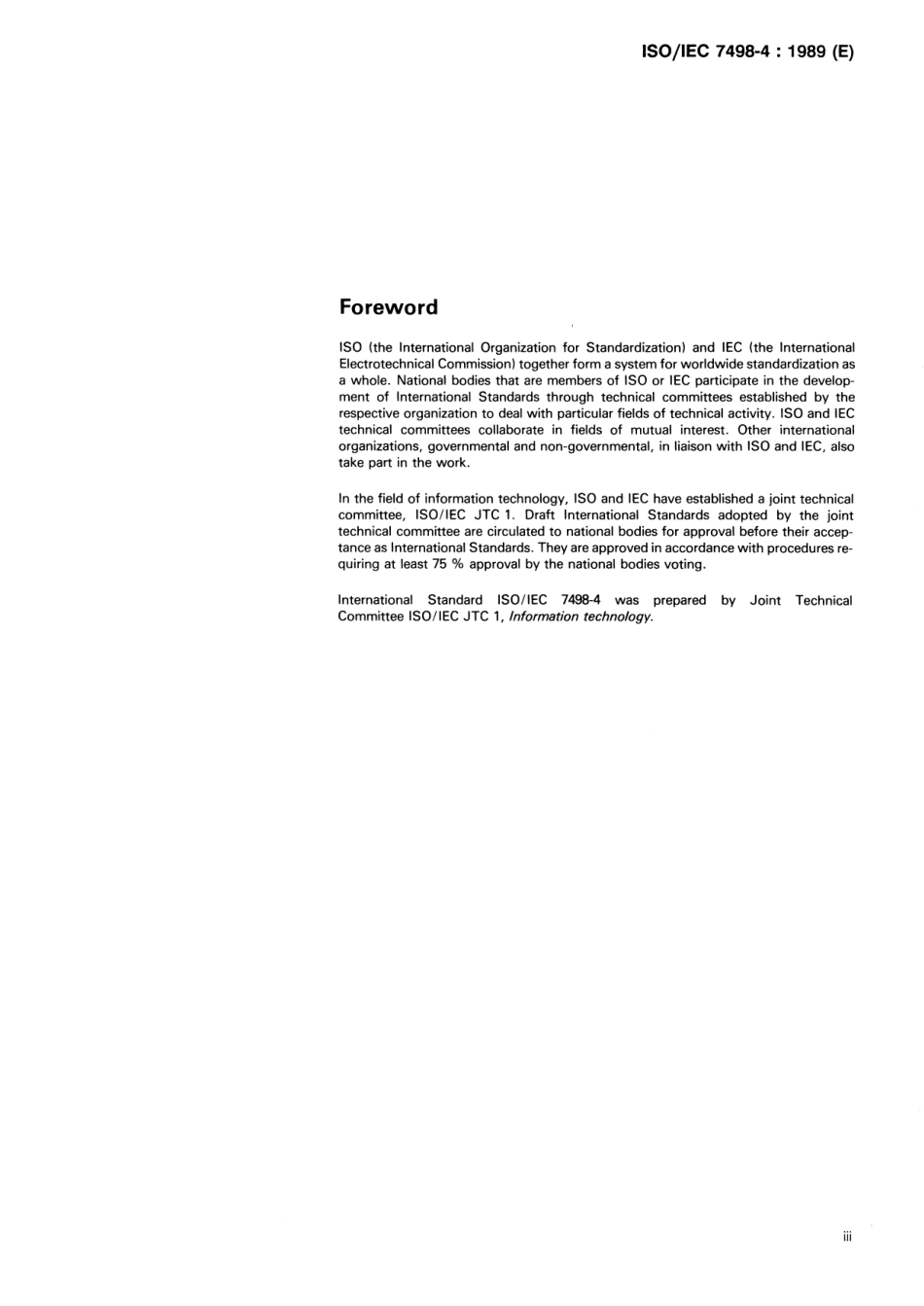 ISO/IEC 7498-4 : 1989 (E)

Foreword

ISO (the International Organization for Standardization) and IEC (the International Electrotechnical Commission) together form a system for worldwide standardization as a whole. National bodies that are members of ISO or IEC participate in the development of International Standards through technical committees established by the respective organization to deal with particular fields of technical activity. ISO and IEC technical committees collaborate in fields of mutual interest. Other international organizations, governmental and non-governmental, in liaison with ISO and IEC, also take part in the work.

In the field of information technology, ISO and IEC have established a joint technical committee, ISO/IEC JTC 1. Draft International Standards adopted by the joint technical committee are circulated to national bodies for approval before their acceptance as International Standards. They are approved in accordance with procedures requiring at least 75 % approval by the national bodies voting.

International Standard ISO/IEC 7498-4 was prepared by Joint Technical Committee ISO/IEC JTC 1, Information technology.

iii